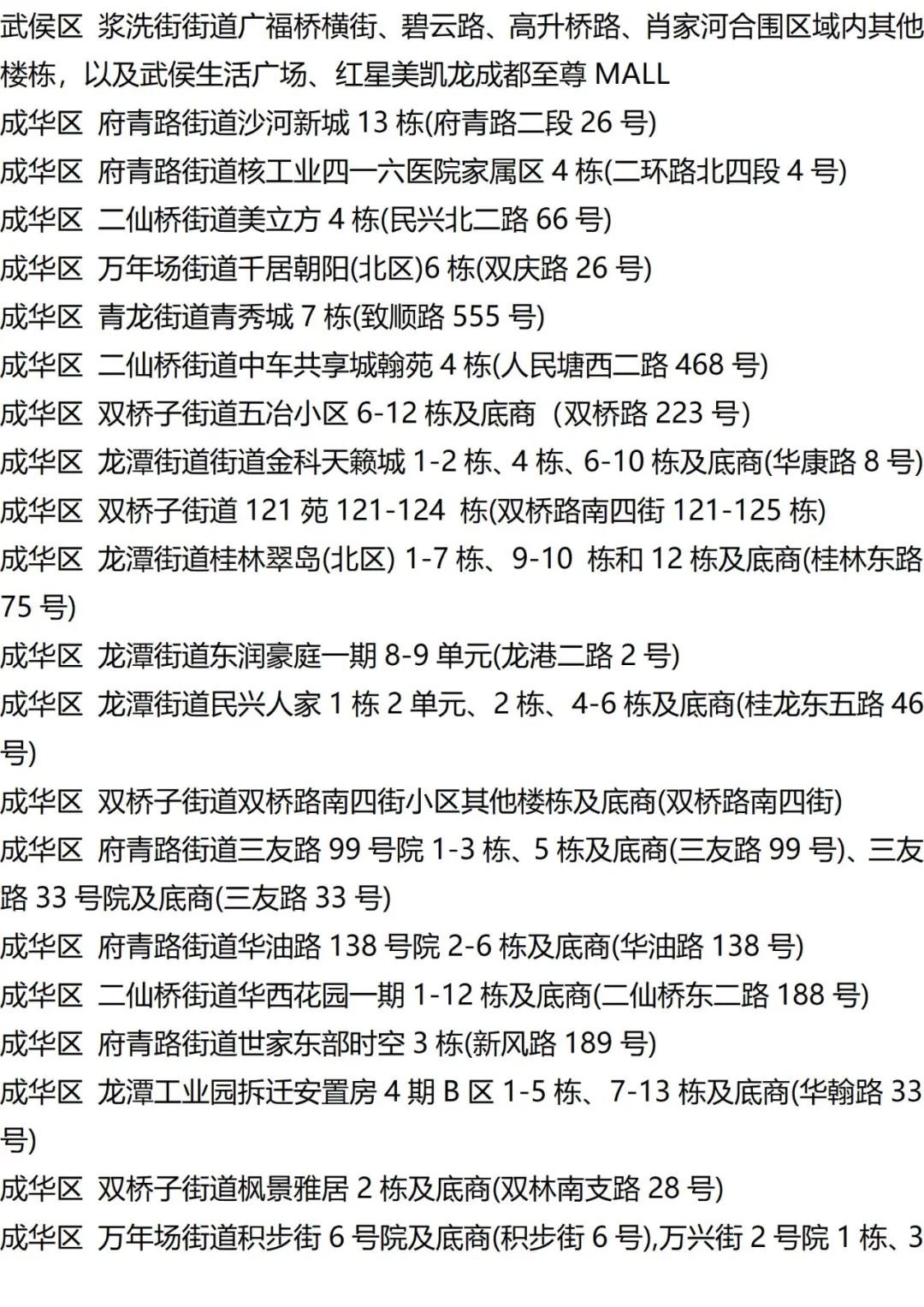 武侯区 浆洗街街道广福桥横街、碧云路、高升桥路、肖家河合围区域内其他楼栋，以及武侯生活广场、红星美凯龙成都至尊 MALL
成华区 府青路街道沙河新城 13 栋(府青路二段 26 号)
成华区 府青路街道核工业四一六医院家属区 4 栋(二环路北四段 4 号)
成华区 二仙桥街道美立方 4 栋(民兴北二路 66 号)
成华区 万年场街道千居朝阳(北区)6 栋(双庆路 26 号)
成华区 青龙街道青秀城 7 栋(致顺路 555 号)
成华区 二仙桥街道中车共享城翰苑 4 栋(人民塘西二路 468 号)
成华区 双桥子街道五冶小区 6-12 栋及底商（双桥路 223 号)
成华区 龙潭街道街道金科天籁城 1-2 栋、4 栋、6-10 栋及底商(华康路 8 号)
成华区 双桥子街道 121 苑 121-124 栋(双桥路南四街 121-125 栋)
成华区 龙潭街道桂林翠岛(北区) 1-7 栋、9-10 栋和 12 栋及底商(桂林东路 75 号)
成华区 龙潭街道东润豪庭一期 8-9 单元(龙港二路 2 号)
成华区 龙潭街道民兴人家 1 栋 2 单元、2 栋、4-6 栋及底商(桂龙东五路 46 号)
成华区 双桥子街道双桥路南四街小区其他楼栋及底商(双桥路南四街)
成华区 府青路街道三友路 99 号院 1-3 栋、5 栋及底商(三友路 99 号)、三友路 33 号院及底商(三友路 33 号)
成华区 府青路街道华油路 138 号院 2-6 栋及底商(华油路 138 号)
成华区 二仙桥街道华西花园一期 1-12 栋及底商(二仙桥东二路 188 号)
成华区 府青路街道世家东部时空 3 栋(新风路 189 号)
成华区 龙潭工业园拆迁安置房 4 期 B 区 1-5 栋、7-13 栋及底商(华翰路 33 号)
成华区 双桥子街道枫景雅居 2 栋及底商(双林南支路 28 号)
成华区 万年场街道积步街 6 号院及底商(积步街 6 号),万兴街 2 号院 1 栋、3